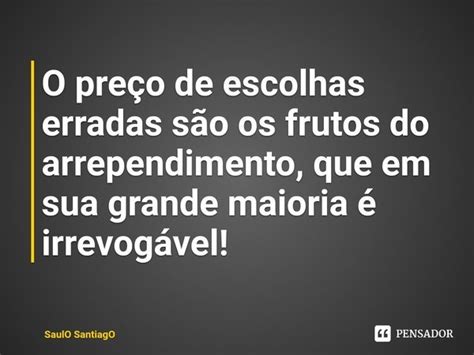 O preço de escolhas erradas são os frutos do arrependimento, que em sua grande maioria é irrevogável!

SaulO SantiagO

PENSADOR